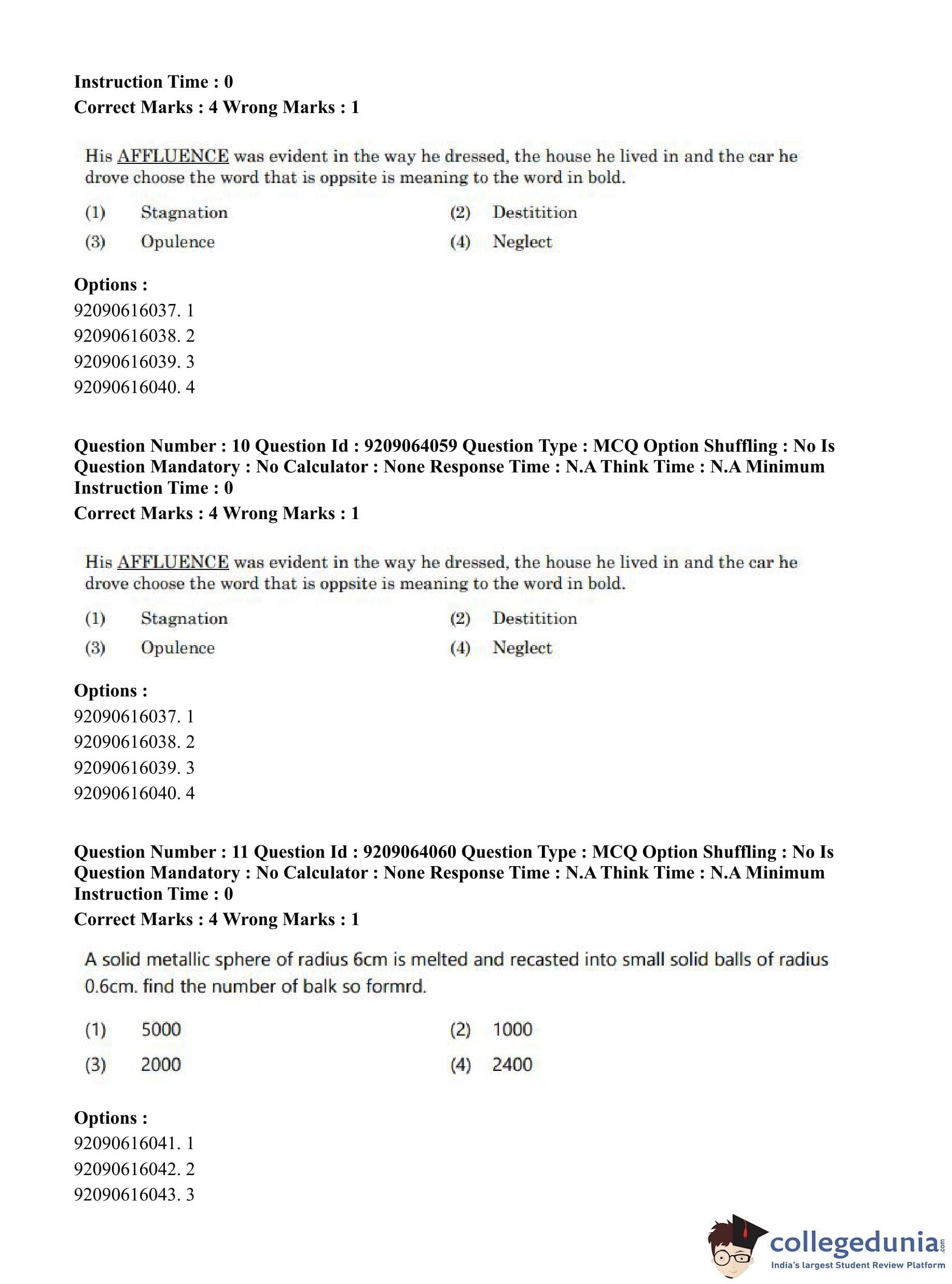 Instruction Time : 0
Correct Marks : 4 Wrong Marks : 1

His AFFLUENCE was evident in the way he dressed, the house he lived in and the car he drove choose the word that is oppsite is meaning to the word in bold.

(1) Stagnation
(2) Destitition
(3) Opulence
(4) Neglect

Options :
92090616037. 1
92090616038. 2
92090616039. 3
92090616040. 4

Question Number : 10 Question Id : 9209064059 Question Type : MCQ Option Shuffling : No Is Question Mandatory : No Calculator : None Response Time : N.A Think Time : N.A Minimum Instruction Time : 0
Correct Marks : 4 Wrong Marks : 1

His AFFLUENCE was evident in the way he dressed, the house he lived in and the car he drove choose the word that is oppsite is meaning to the word in bold.

(1) Stagnation
(2) Destitition
(3) Opulence
(4) Neglect

Options :
92090616037. 1
92090616038. 2
92090616039. 3
92090616040. 4

Question Number : 11 Question Id : 9209064060 Question Type : MCQ Option Shuffling : No Is Question Mandatory : No Calculator : None Response Time : N.A Think Time : N.A Minimum Instruction Time : 0
Correct Marks : 4 Wrong Marks : 1

A solid metallic sphere of radius 6cm is melted and recasted into small solid balls of radius 0.6cm. find the number of balk so formrd.

(1) 5000
(2) 1000
(3) 2000
(4) 2400

Options :
92090616041. 1
92090616042. 2
92090616043. 3

collegedunia.com
India's largest Student Review Platform